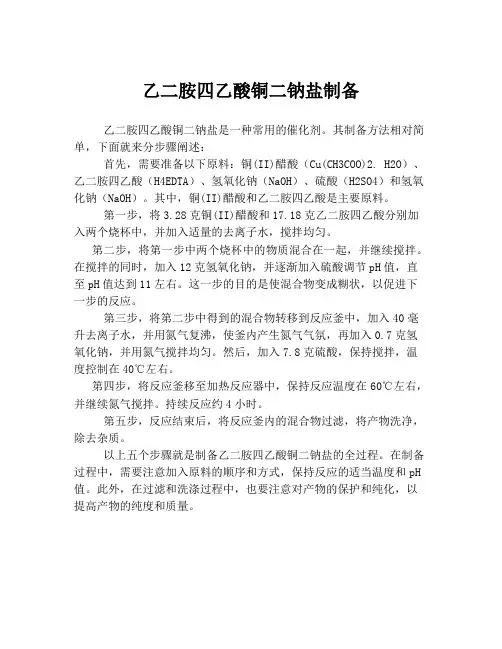 乙二胺四乙酸铜二钠盐制备

乙二胺四乙酸铜二钠盐是一种常用的催化剂。其制备方法相对简单，下面就来分步骤阐述：

首先，需要准备以下原料：铜(II)醋酸（Cu(CH3COO)2. H2O）、乙二胺四乙酸（H4EDTA）、氢氧化钠（NaOH）、硫酸（H2SO4）和氢氧化钠（NaOH）。其中，铜(II)醋酸和乙二胺四乙酸是主要原料。

第一步，将 3.28 克铜(II)醋酸和 17.18 克乙二胺四乙酸分别加入两个烧杯中，并加入适量的去离子水，搅拌均匀。

第二步，将第一步中两个烧杯中的物质混合在一起，并继续搅拌。在搅拌的同时，加入 12 克氢氧化钠，并逐渐加入硫酸调节 pH 值，直至 pH 值达到 11 左右。这一步的目的是使混合物变成糊状，以促进下一步的反应。

第三步，将第二步中得到的混合物转移到反应釜中，加入 40 毫升去离子水，并用氮气复沸，使釜内产生氮气气氛，再加入 0.7 克氢氧化钠，并用氮气搅拌均匀。然后，加入 7.8 克硫酸，保持搅拌，温度控制在 40℃左右。

第四步，将反应釜移至加热反应器中，保持反应温度在 60℃左右，并继续氮气搅拌。持续反应约 4 小时。

第五步，反应结束后，将反应釜内的混合物过滤，将产物洗净，除去杂质。

以上五个步骤就是制备乙二胺四乙酸铜二钠盐的全过程。在制备过程中，需要注意加入原料的顺序和方式，保持反应的适当温度和 pH 值。此外，在过滤和洗涤过程中，也要注意对产物的保护和纯化，以提高产物的纯度和质量。